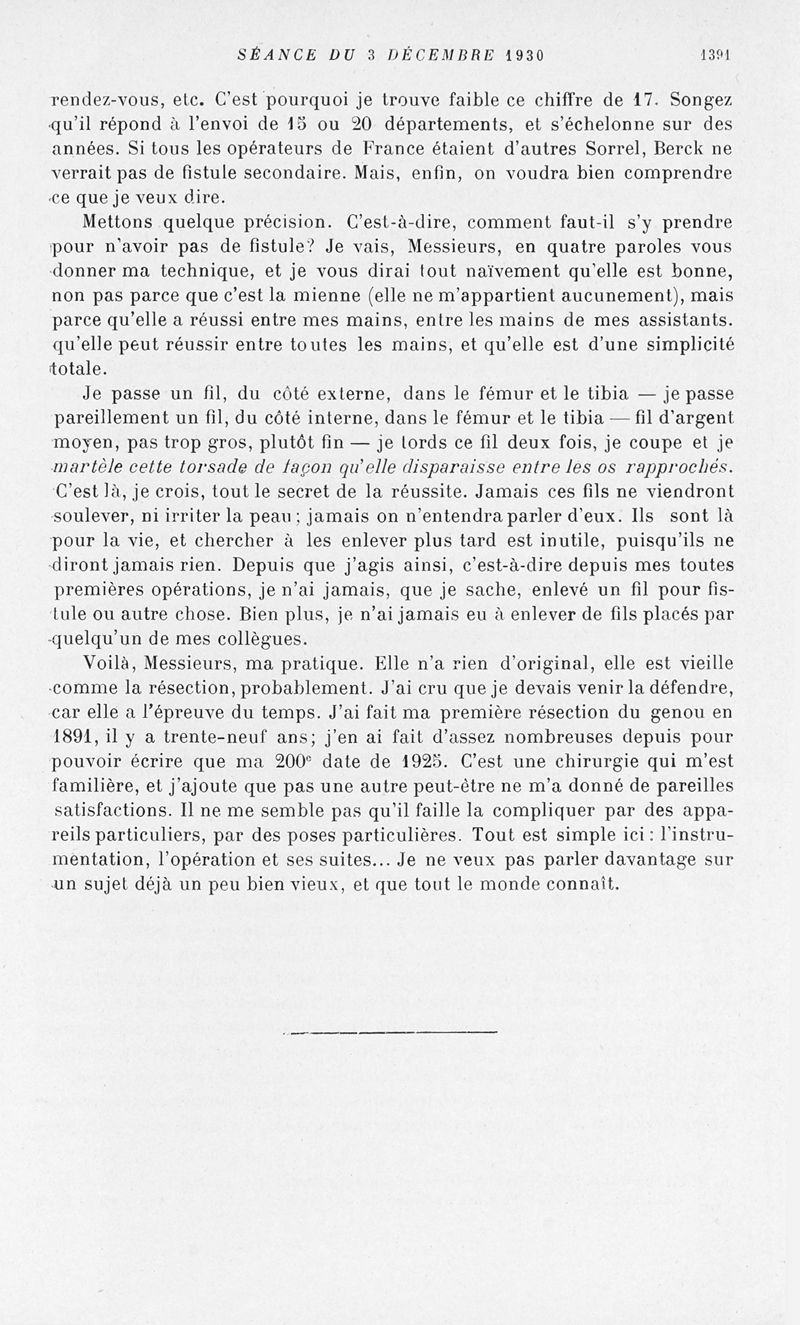 SÉANCE DU 3 DÉCEMBRE 1930 1391

rendez-vous, etc. C'est pourquoi je trouve faible ce chiffre de 17. Songez qu'il répond à l'envoi de 15 ou 20 départements, et s'échelonne sur des années. Si tous les opérateurs de France étaient d'autres Sorrel, Berck ne verrait pas de fistule secondaire. Mais, enfin, on voudra bien comprendre ce que je veux dire.

Mettons quelque précision. C'est-à-dire, comment faut-il s'y prendre pour n'avoir pas de fistule? Je vais, Messieurs, en quatre paroles vous donner ma technique, et je vous dirai tout naïvement qu'elle est bonne, non pas parce que c'est la mienne (elle ne m'appartient aucunement), mais parce qu'elle a réussi entre mes mains, entre les mains de mes assistants. qu'elle peut réussir entre toutes les mains, et qu'elle est d'une simplicité totale.

Je passe un fil, du côté externe, dans le fémur et le tibia — je passe pareillement un fil, du côté interne, dans le fémur et le tibia — fil d'argent moyen, pas trop gros, plutôt fin — je tords ce fil deux fois, je coupe et je martèle cette torsade de façon qu'elle disparaisse entre les os rapprochés. C'est là, je crois, tout le secret de la réussite. Jamais ces fils ne viendront soulever, ni irriter la peau; jamais on n'entendra parler d'eux. Ils sont là pour la vie, et chercher à les enlever plus tard est inutile, puisqu'ils ne diront jamais rien. Depuis que j'agis ainsi, c'est-à-dire depuis mes toutes premières opérations, je n'ai jamais, que je sache, enlevé un fil pour fistule ou autre chose. Bien plus, je n'ai jamais eu à enlever de fils placés par quelqu'un de mes collègues.

Voilà, Messieurs, ma pratique. Elle n'a rien d'original, elle est vieille comme la résection, probablement. J'ai cru que je devais venir la défendre, car elle a l'épreuve du temps. J'ai fait ma première résection du genou en 1891, il y a trente-neuf ans; j'en ai fait d'assez nombreuses depuis pour pouvoir écrire que ma 200$^e$ date de 1925. C'est une chirurgie qui m'est familière, et j'ajoute que pas une autre peut-être ne m'a donné de pareilles satisfactions. Il ne me semble pas qu'il faille la compliquer par des appareils particuliers, par des poses particulières. Tout est simple ici : l'instrumentation, l'opération et ses suites... Je ne veux pas parler davantage sur un sujet déjà un peu bien vieux, et que tout le monde connaît.